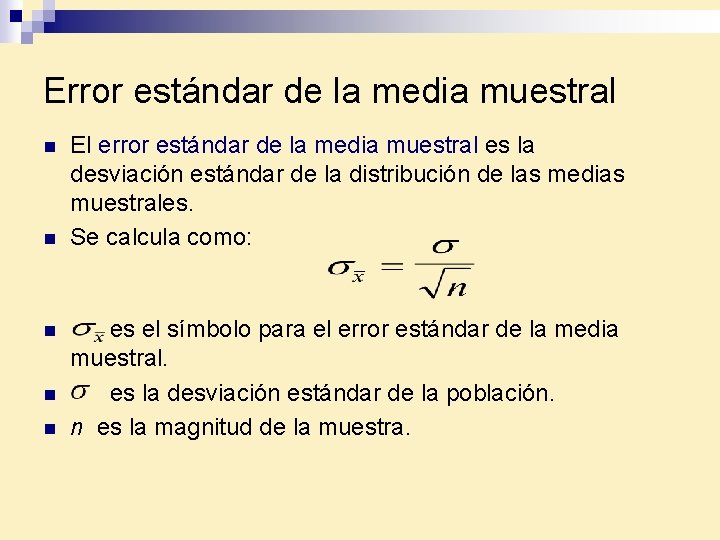 Error estándar de la media muestral

El error estándar de la media muestral es la desviación estándar de la distribución de las medias muestrales.

Se calcula como:

$\sigma_{\bar{x}} = \frac{\sigma}{\sqrt{n}}$

$\sigma_{\bar{x}}$ es el símbolo para el error estándar de la media muestral.

$\sigma$ es la desviación estándar de la población.

$n$ es la magnitud de la muestra.